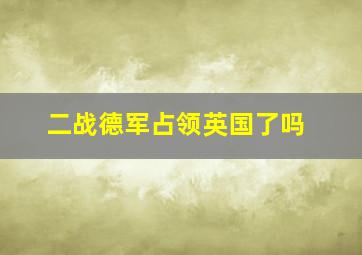 二战德军占领英国了吗